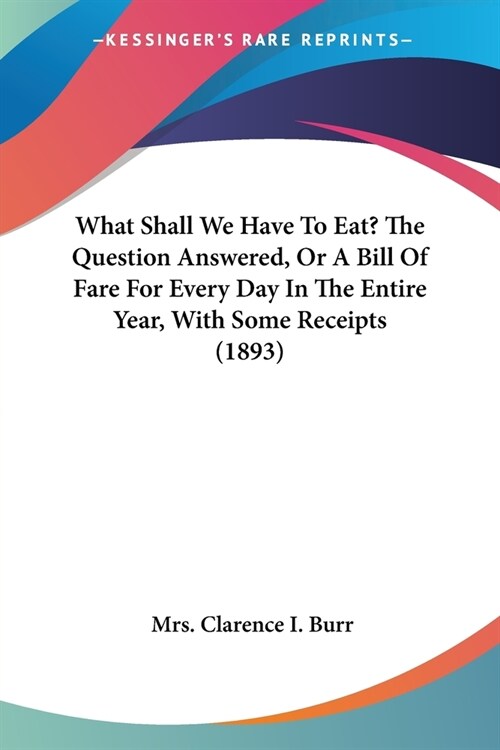 —KESSINGER'S RARE REPRINTS—

What Shall We Have To Eat? The Question Answered, Or A Bill Of Fare For Every Day In The Entire Year, With Some Receipts (1893)

Mrs. Clarence I. Burr